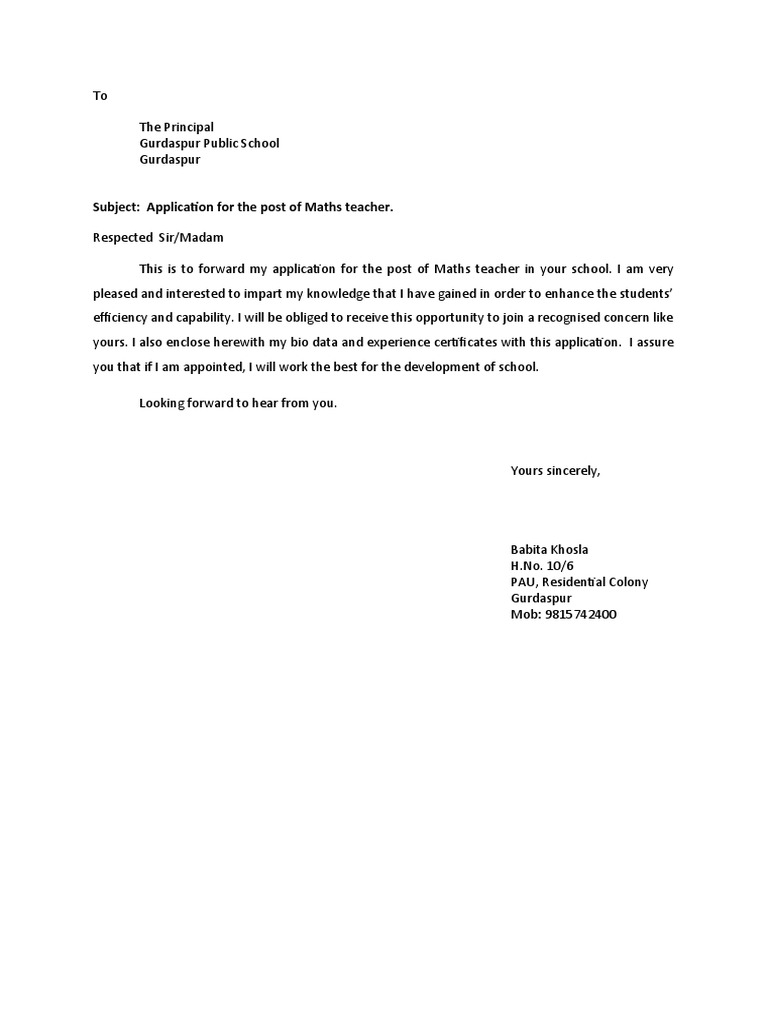 To

The Principal
Gurdaspur Public School
Gurdaspur

Subject: Application for the post of Maths teacher.

Respected Sir/Madam

This is to forward my application for the post of Maths teacher in your school. I am very pleased and interested to impart my knowledge that I have gained in order to enhance the students' efficiency and capability. I will be obliged to receive this opportunity to join a recognised concern like yours. I also enclose herewith my bio data and experience certificates with this application. I assure you that if I am appointed, I will work the best for the development of school.

Looking forward to hear from you.

Yours sincerely,

Babita Khosla
H.No. 10/6
PAU, Residential Colony
Gurdaspur
Mob: 9815742400